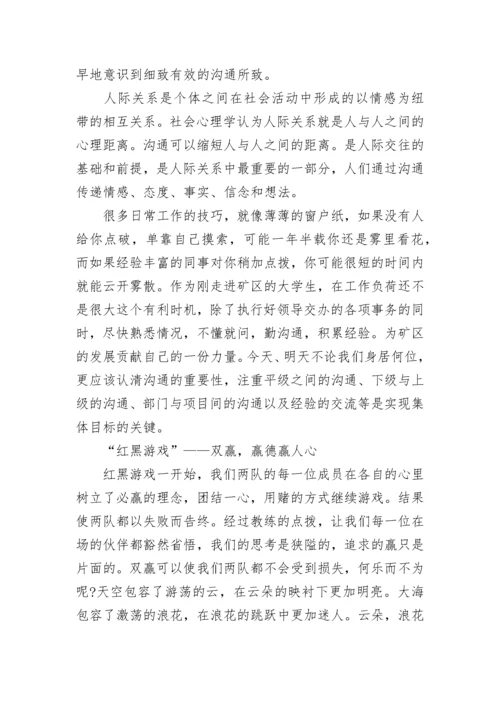 早地意识到细致有效的沟通所致。

人际关系是个体之间在社会活动中形成的以情感为纽带的相互关系。社会心理学认为人际关系就是人与人之间的心理距离。沟通可以缩短人与人之间的距离。是人际交往的基础和前提，是人际关系中最重要的一部分，人们通过沟通传递情感、态度、事实、信念和想法。

很多日常工作的技巧，就像薄薄的窗户纸，如果没有人给你点破，单靠自己摸索，可能一年半载你还是雾里看花，而如果经验丰富的同事对你稍加点拨，你可能很短的时间内就能云开雾散。作为刚走进矿区的大学生，在工作负荷还不是很大这个有利时机，除了执行好领导交办的各项事务的同时，尽快熟悉情况，不懂就问，勤沟通，积累经验。为矿区的发展贡献自己的一份力量。今天、明天不论我们身居何位，更应该认清沟通的重要性，注重平级之间的沟通、下级与上级的沟通、部门与项目间的沟通以及经验的交流等是实现集体目标的关键。

“红黑游戏”——双赢，赢德赢人心

红黑游戏一开始，我们两队的每一位成员在各自的心里树立了必赢的理念，团结一心，用赌的方式继续游戏。结果使两队都以失败而告终。经过教练的点拨，让我们每一位在场的伙伴都豁然省悟，我们的思考是狭隘的，追求的赢只是片面的。双赢可以使我们两队都不会受到损失，何乐而不为呢?天空包容了游荡的云，在云朵的映衬下更加明亮。大海包容了激荡的浪花，在浪花的跳跃中更加迷人。云朵，浪花